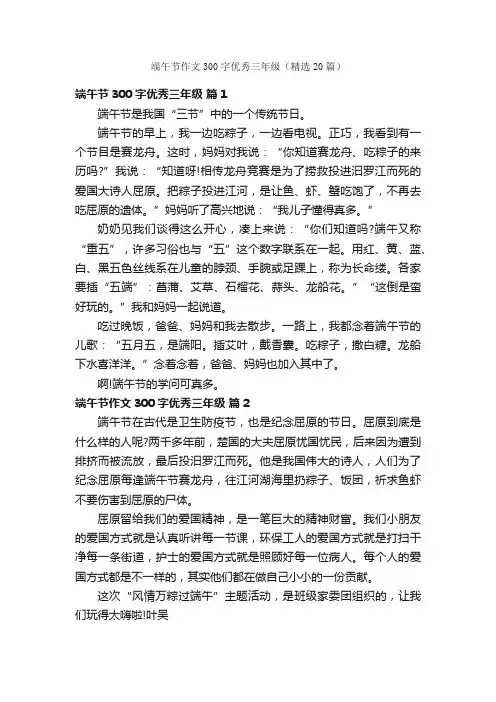 端午节作文300字优秀三年级（精选20篇）

端午节300字优秀三年级 篇1

端午节是我国“三节”中的一个传统节日。

端午节的早上，我一边吃粽子，一边看电视。正巧，我看到有一个节目是赛龙舟。这时，妈妈对我说：“你知道赛龙舟、吃粽子的来历吗?”我说：“知道呀!相传龙舟竞赛是为了捞救投进汨罗江而死的爱国大诗人屈原。把粽子投进江河，是让鱼、虾、蟹吃饱了，不再去吃屈原的遗体。”妈妈听了高兴地说：“我儿子懂得真多。”

奶奶见我们谈得这么开心，凑上来说：“你们知道吗?端午又称“重五”，许多习俗也与“五”这个数字联系在一起。用红、黄、蓝、白、黑五色丝线系在儿童的脖颈、手腕或足踝上，称为长命缕。各家要插“五端”：菖蒲、艾草、石榴花、蒜头、龙船花。”“这倒是蛮好玩的。”我和妈妈一起说道。

吃过晚饭，爸爸、妈妈和我去散步。一路上，我都念着端午节的儿歌：“五月五，是端阳。插艾叶，戴香囊。吃粽子，撒白糖。龙船下水喜洋洋。”念着念着，爸爸、妈妈也加入其中了。

啊!端午节的学问可真多。

端午节作文300字优秀三年级 篇2

端午节在古代是卫生防疫节，也是纪念屈原的节日。屈原到底是什么样的人呢?两千多年前，楚国的大夫屈原忧国忧民，后来因为遭到排挤而被流放，最后投汨罗江而死。他是我国伟大的诗人，人们为了纪念屈原每逢端午节赛龙舟，往江河湖海里扔粽子、饭团，祈求鱼虾不要伤害到屈原的尸体。

屈原留给我们的爱国精神，是一笔巨大的精神财富。我们小朋友的爱国方式就是认真听讲每一节课，环保工人的爱国方式就是打扫干净每一条街道，护士的爱国方式就是照顾好每一位病人。每个人的爱国方式都是不一样的，其实他们都在做自己小小的一份贡献。

这次“风情万粽过端午”主题活动，是班级家委团组织的，让我们玩得太嗨啦!叶昊